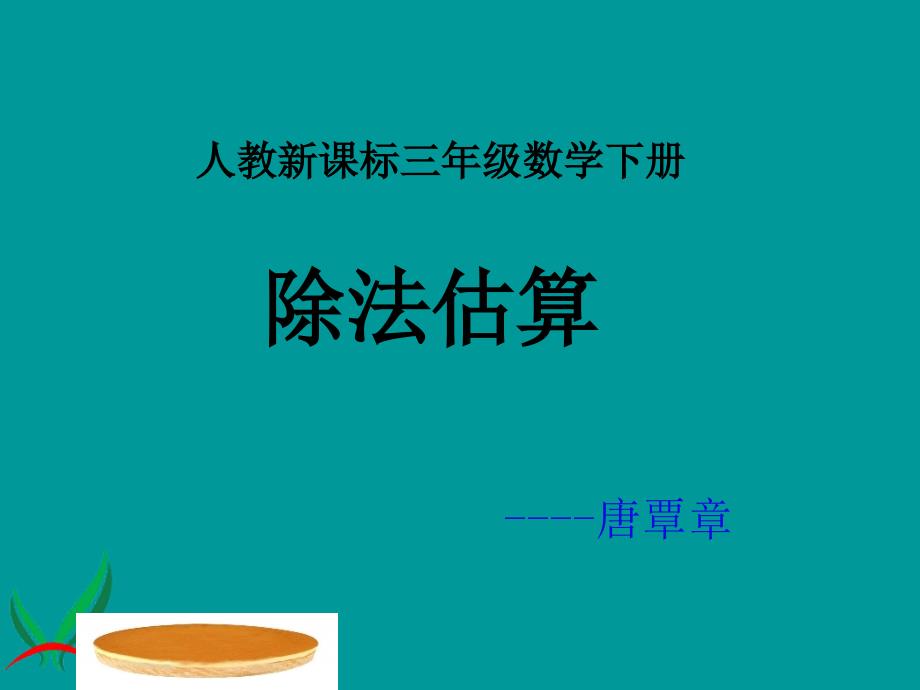 人教新课标三年级数学下册

除法估算

----唐覃章